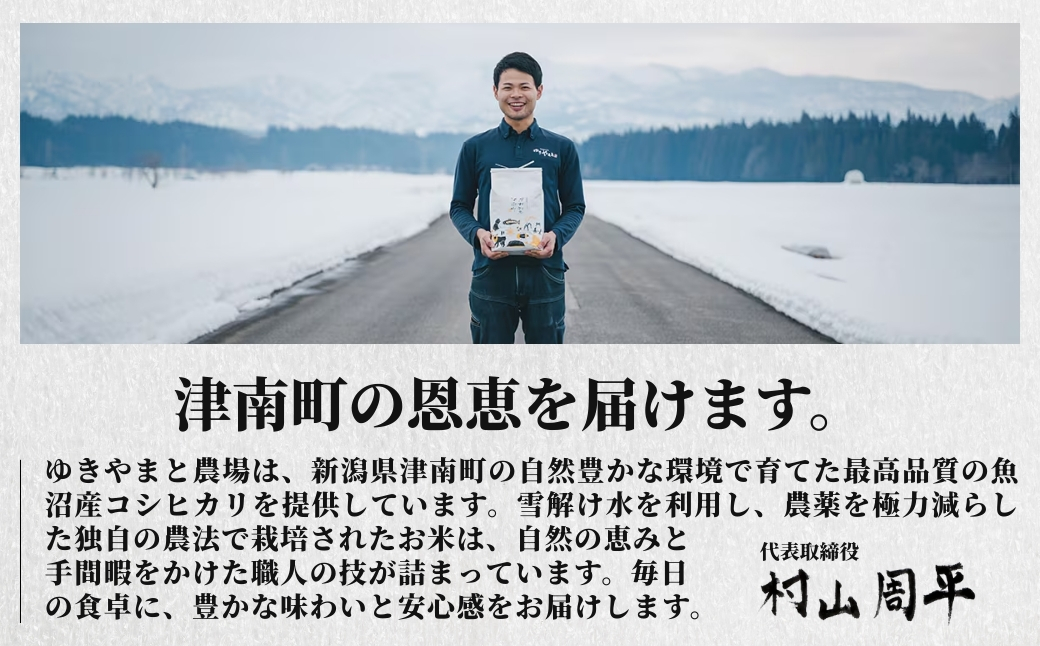 津南町の恩恵を届けます。

ゆきやまと農場は、新潟県津南町の自然豊かな環境で育てた最高品質の魚沼産コシヒカリを提供しています。雪解け水を利用し、農薬を極力減らした独自の農法で栽培されたお米は、自然の恵みと手間暇をかけた職人の技が詰まっています。毎日の食卓に、豊かな味わいと安心感をお届けします。

代表取締役
村山周平